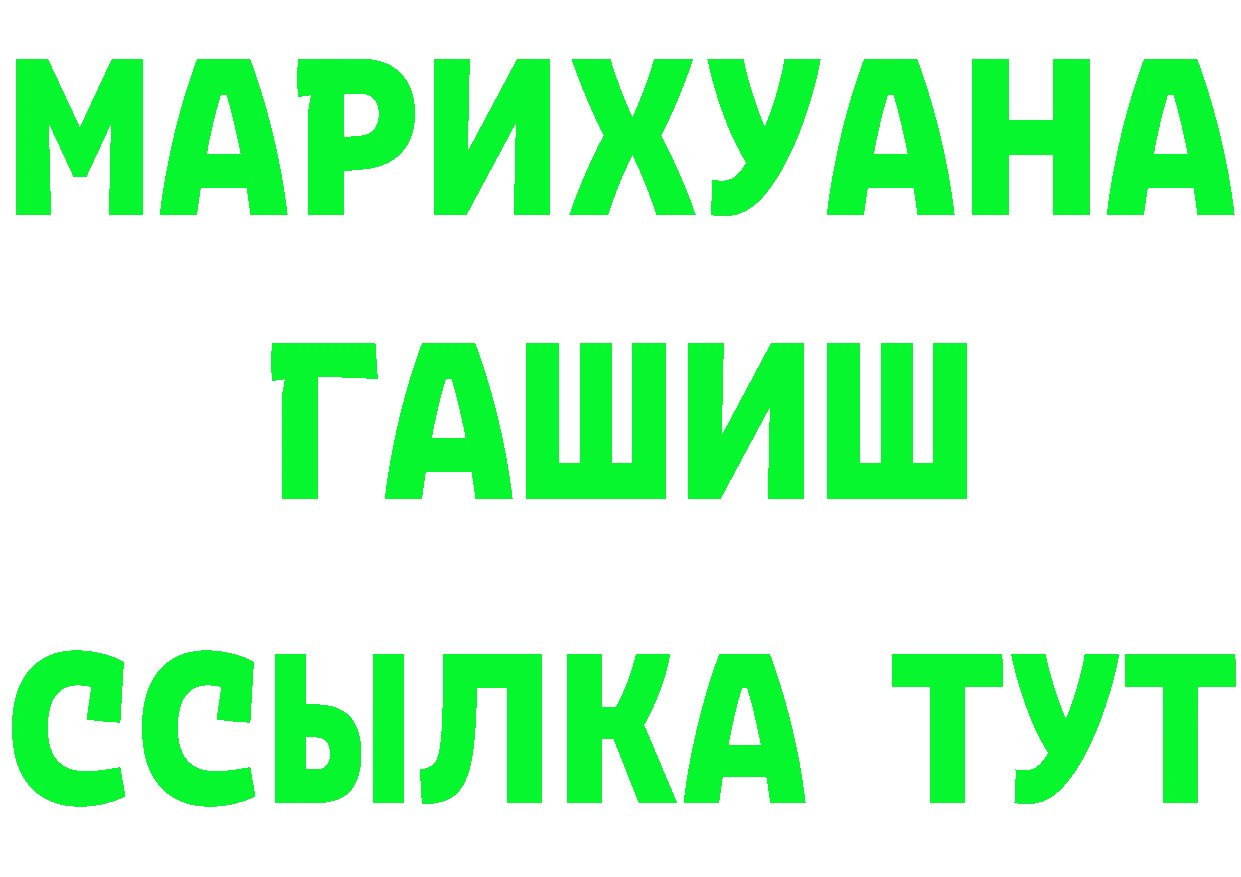 МАРИХУАНА
ГАШИШ
ССЫЛКА ТУТ